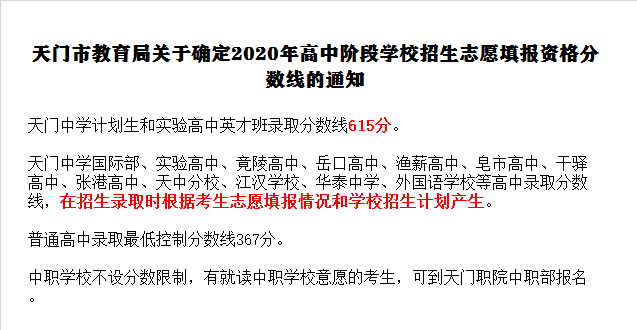 天门市教育局关于确定2020年高中阶段学校招生志愿填报资格分数线的通知

天门中学计划生和实验高中英才班录取分数线615分。

天门中学国际部、实验高中、竟陵高中、岳口高中、渔薪高中、皂市高中、干驿高中、张港高中、天中分校、江汉学校、华泰中学、外国语学校等高中录取分数线，在招生录取时根据考生志愿填报情况和学校招生计划产生。

普通高中录取最低控制分数线367分。

中职学校不设分数限制，有就读中职学校意愿的考生，可到天门职院中职部报名。